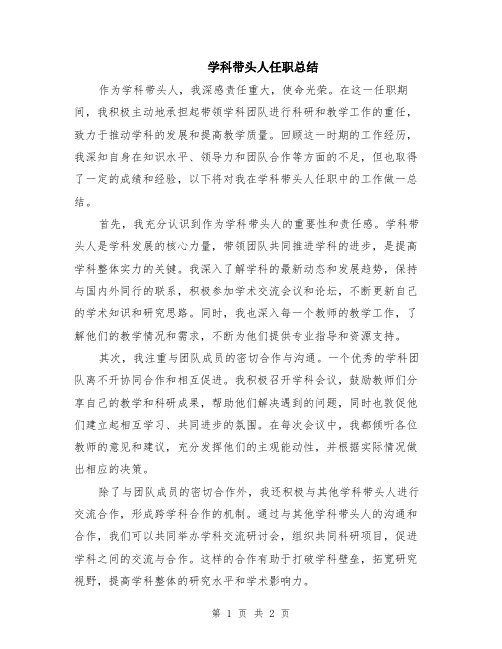 学科带头人任职总结

作为学科带头人，我深感责任重大，使命光荣。在这一任职期间，我积极主动地承担起带领学科团队进行科研和教学工作的重任，致力于推动学科的发展和提高教学质量。回顾这一时期的工作经历，我深知自身在知识水平、领导力和团队合作等方面的不足，但也取得了一定的成绩和经验，以下将对我在学科带头人任职中的工作做一总结。

首先，我充分认识到作为学科带头人的重要性和责任感。学科带头人是学科发展的核心力量，带领团队共同推进学科的进步，是提高学科整体实力的关键。我深入了解学科的最新动态和发展趋势，保持与国内外同行的联系，积极参加学术交流会议和论坛，不断更新自己的学术知识和研究思路。同时，我也深入每一个教师的教学工作，了解他们的教学情况和需求，不断为他们提供专业指导和资源支持。

其次，我注重与团队成员的密切合作与沟通。一个优秀的学科团队离不开协同合作和相互促进。我积极召开学科会议，鼓励教师们分享自己的教学和科研成果，帮助他们解决遇到的问题，同时也敦促他们建立起相互学习、共同进步的氛围。在每次会议中，我都倾听各位教师的意见和建议，充分发挥他们的主观能动性，并根据实际情况做出相应的决策。

除了与团队成员的密切合作外，我还积极与其他学科带头人进行交流合作，形成跨学科合作的机制。通过与其他学科带头人的沟通和合作，我们可以共同举办学科交流研讨会，组织共同科研项目，促进学科之间的交流与合作。这样的合作有助于打破学科壁垒，拓宽研究视野，提高学科整体的研究水平和学术影响力。

第 1 页 共 2 页